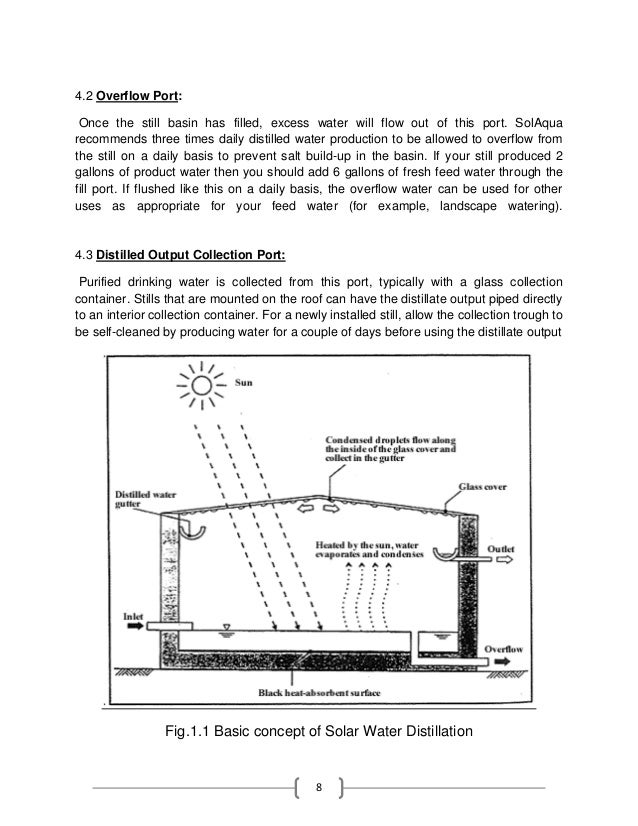 4.2 Overflow Port:

Once the still basin has filled, excess water will flow out of this port. SolAqua recommends three times daily distilled water production to be allowed to overflow from the still on a daily basis to prevent salt build-up in the basin. If your still produced 2 gallons of product water then you should add 6 gallons of fresh feed water through the fill port. If flushed like this on a daily basis, the overflow water can be used for other uses as appropriate for your feed water (for example, landscape watering).

4.3 Distilled Output Collection Port:

Purified drinking water is collected from this port, typically with a glass collection container. Stills that are mounted on the roof can have the distillate output piped directly to an interior collection container. For a newly installed still, allow the collection trough to be self-cleaned by producing water for a couple of days before using the distillate output

Sun

Condensed droplets flow along the inside of the glass cover and collect in the gutter

Glass cover

Distilled water gutter

Heated by the sun, water evaporates and condenses

Outlet

Inlet

Overflow

Black heat-absorbent surface

Fig.1.1 Basic concept of Solar Water Distillation

8